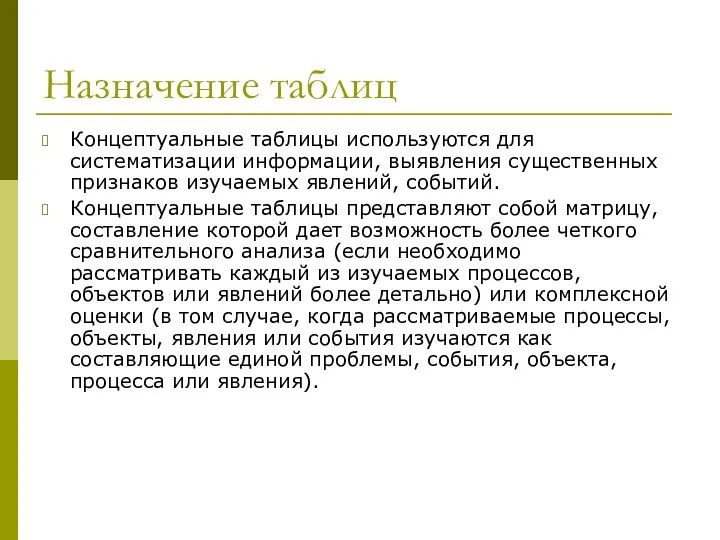 Назначение таблиц

Концептуальные таблицы используются для систематизации информации, выявления существенных признаков изучаемых явлений, событий.

Концептуальные таблицы представляют собой матрицу, составление которой дает возможность более четкого сравнительного анализа (если необходимо рассматривать каждый из изучаемых процессов, объектов или явлений более детально) или комплексной оценки (в том случае, когда рассматриваемые процессы, объекты, явления или события изучаются как составляющие единой проблемы, события, объекта, процесса или явления).